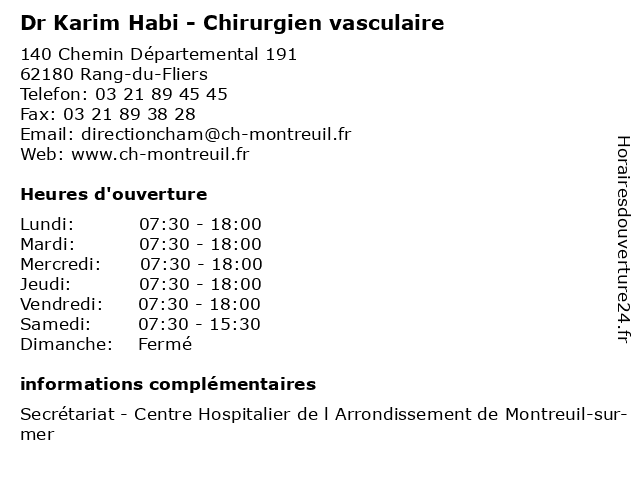 Dr Karim Habi - Chirurgien vasculaire

140 Chemin Départemental 191
62180 Rang-du-Fliers
Telefon: 03 21 89 45 45
Fax: 03 21 89 38 28
Email: directioncham@ch-montreuil.fr
Web: www.ch-montreuil.fr

Heures d'ouverture

| | |
|---|---|
| Lundi: | 07:30 - 18:00 |
| Mardi: | 07:30 - 18:00 |
| Mercredi: | 07:30 - 18:00 |
| Jeudi: | 07:30 - 18:00 |
| Vendredi: | 07:30 - 18:00 |
| Samedi: | 07:30 - 15:30 |
| Dimanche: | Fermé |

informations complémentaires

Secrétariat - Centre Hospitalier de l Arrondissement de Montreuil-sur-mer

Horairesdouverture24.fr